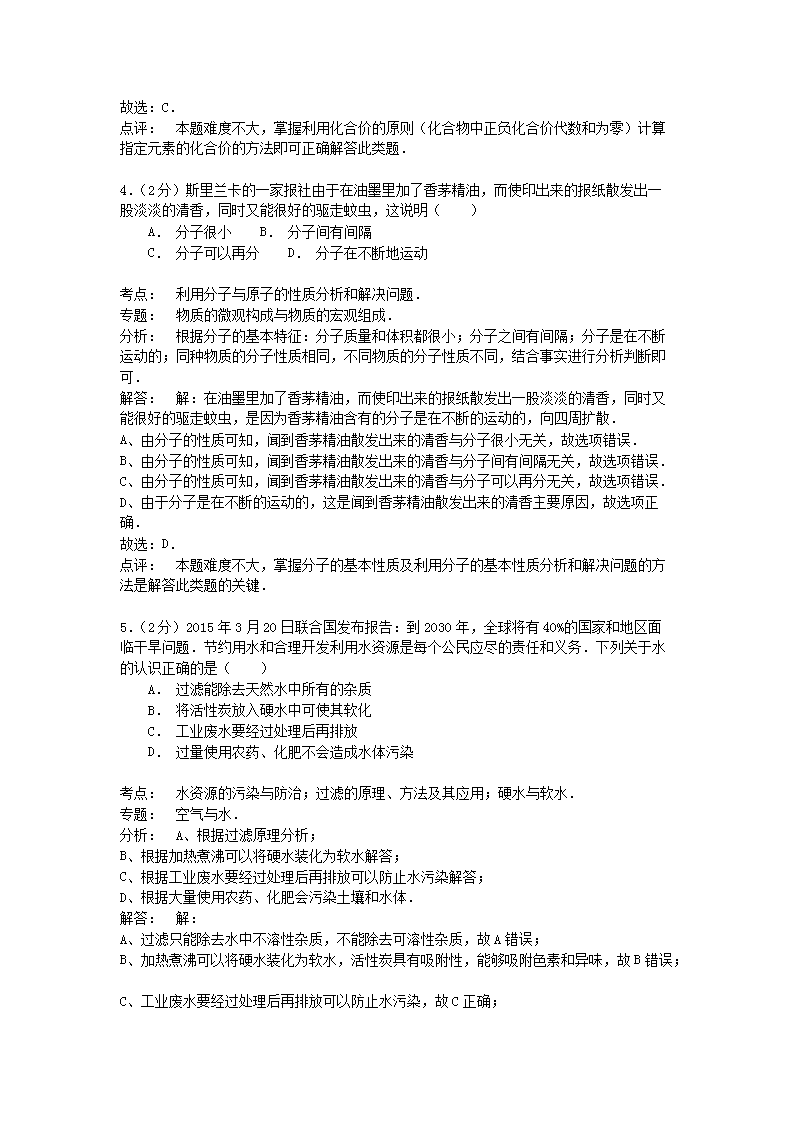 故选：C．
点评：　本题难度不大，掌握利用化合价的原则（化合物中正负化合价代数和为零）计算指定元素的化合价的方法即可正确解答此类题．

4．(2分）斯里兰卡的一家报社由于在油墨里加了香茅精油，而使印出来的报纸散发出一股淡淡的清香，同时又能很好的驱走蚊虫，这说明（　　）
A．　分子很小　　B．　分子间有间隔
C．　分子可以再分　　D．　分子在不断地运动

考点：　利用分子与原子的性质分析和解决问题．
专题：　物质的微观构成与物质的宏观组成．
分析：　根据分子的基本特征：分子质量和体积都很小；分子之间有间隔；分子是在不断运动的；同种物质的分子性质相同，不同物质的分子性质不同，结合事实进行分析判断即可．
解答：　解：在油墨里加了香茅精油，而使印出来的报纸散发出一股淡淡的清香，同时又能很好的驱走蚊虫，是因为香茅精油含有的分子是在不断的运动的，向四周扩散．
A、由分子的性质可知，闻到香茅精油散发出来的清香与分子很小无关，故选项错误．
B、由分子的性质可知，闻到香茅精油散发出来的清香与分子间有间隔无关，故选项错误．
C、由分子的性质可知，闻到香茅精油散发出来的清香与分子可以再分无关，故选项错误．
D、由于分子是在不断的运动的，这是闻到香茅精油散发出来的清香主要原因，故选项正确．
故选：D．
点评：　本题难度不大，掌握分子的基本性质及利用分子的基本性质分析和解决问题的方法是解答此类题的关键．

5．(2分）2015年3月20日联合国发布报告：到2030年，全球将有40%的国家和地区面临干旱问题．节约用水和合理开发利用水资源是每个公民应尽的责任和义务．下列关于水的认识正确的是（　　）
A．　过滤能除去天然水中所有的杂质
B．　将活性炭放入硬水中可使其软化
C．　工业废水要经过处理后再排放
D．　过量使用农药、化肥不会造成水体污染

考点：　水资源的污染与防治；过滤的原理、方法及其应用；硬水与软水．
专题：　空气与水．
分析：　A、根据过滤原理分析；
B、根据加热煮沸可以将硬水装化为软水解答；
C、根据工业废水要经过处理后再排放可以防止水污染解答；
D、根据大量使用农药、化肥会污染土壤和水体．
解答：　解：
A、过滤只能除去水中不溶性杂质，不能除去可溶性杂质，故A错误；
B、加热煮沸可以将硬水装化为软水，活性炭具有吸附性，能够吸附色素和异味，故B错误；

C、工业废水要经过处理后再排放可以防止水污染，故C正确；